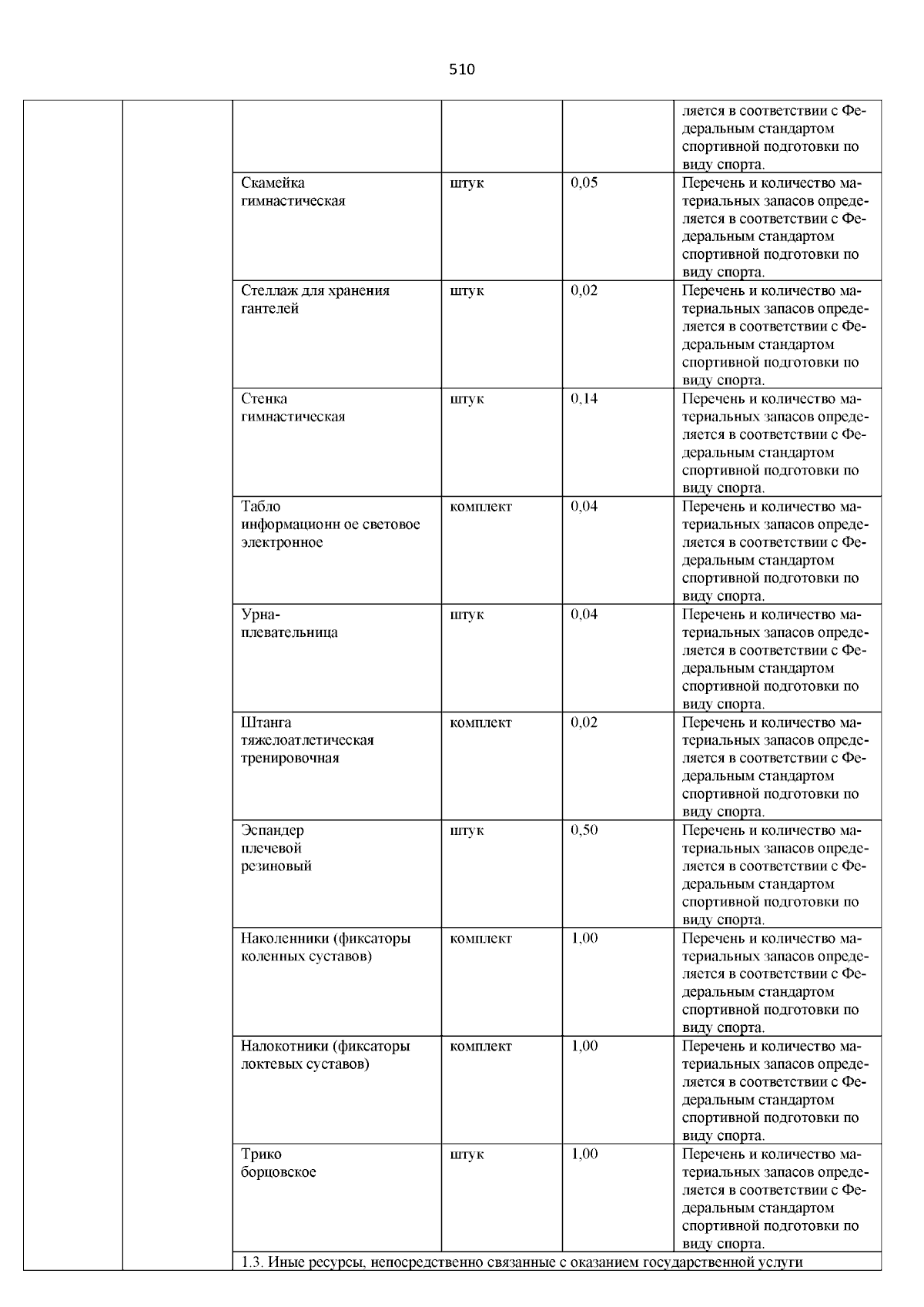 510

| | | | | | |
|---|---|---|---|---|---|
| | | | | | ляется в соответствии с Федеральным стандартом спортивной подготовки по виду спорта. |
| | | Скамейка гимнастическая | штук | 0,05 | Перечень и количество материальных запасов определяется в соответствии с Федеральным стандартом спортивной подготовки по виду спорта. |
| | | Стеллаж для хранения гантелей | штук | 0,02 | Перечень и количество материальных запасов определяется в соответствии с Федеральным стандартом спортивной подготовки по виду спорта. |
| | | Стенка гимнастическая | штук | 0,14 | Перечень и количество материальных запасов определяется в соответствии с Федеральным стандартом спортивной подготовки по виду спорта. |
| | | Табло информационн ое световое электронное | комплект | 0,04 | Перечень и количество материальных запасов определяется в соответствии с Федеральным стандартом спортивной подготовки по виду спорта. |
| | | Урна-плевательница | штук | 0,04 | Перечень и количество материальных запасов определяется в соответствии с Федеральным стандартом спортивной подготовки по виду спорта. |
| | | Штанга тяжелоатлетическая тренировочная | комплект | 0,02 | Перечень и количество материальных запасов определяется в соответствии с Федеральным стандартом спортивной подготовки по виду спорта. |
| | | Эспандер плечевой резиновый | штук | 0,50 | Перечень и количество материальных запасов определяется в соответствии с Федеральным стандартом спортивной подготовки по виду спорта. |
| | | Наколенники (фиксаторы коленных суставов) | комплект | 1,00 | Перечень и количество материальных запасов определяется в соответствии с Федеральным стандартом спортивной подготовки по виду спорта. |
| | | Налокотники (фиксаторы локтевых суставов) | комплект | 1,00 | Перечень и количество материальных запасов определяется в соответствии с Федеральным стандартом спортивной подготовки по виду спорта. |
| | | Трико борцовское | штук | 1,00 | Перечень и количество материальных запасов определяется в соответствии с Федеральным стандартом спортивной подготовки по виду спорта. |
| | | 1.3. Иные ресурсы, непосредственно связанные с оказанием государственной услуги | | | |